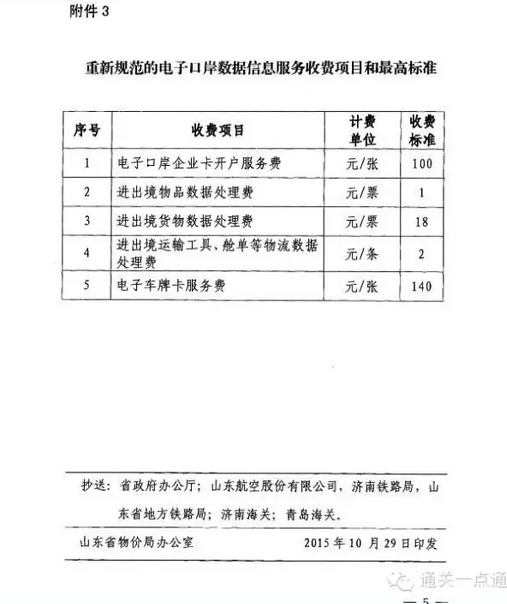 附件 3

重新规范的电子口岸数据信息服务收费项目和最高标准

| 序号 | 收费项目 | 计费单位 | 收费标准 |
|---|---|---|---|
| 1 | 电子口岸企业卡开户服务费 | 元/张 | 100 |
| 2 | 进出境物品数据处理费 | 元/票 | 1 |
| 3 | 进出境货物数据处理费 | 元/票 | 18 |
| 4 | 进出境运输工具、舱单等物流数据处理费 | 元/条 | 2 |
| 5 | 电子车牌卡服务费 | 元/张 | 140 |

抄送：省政府办公厅；山东航空股份有限公司，济南铁路局，山东省地方铁路局；济南海关；青岛海关。

山东省物价局办公室　　2015 年 10 月 29 日印发

通关一点通

— 5 —